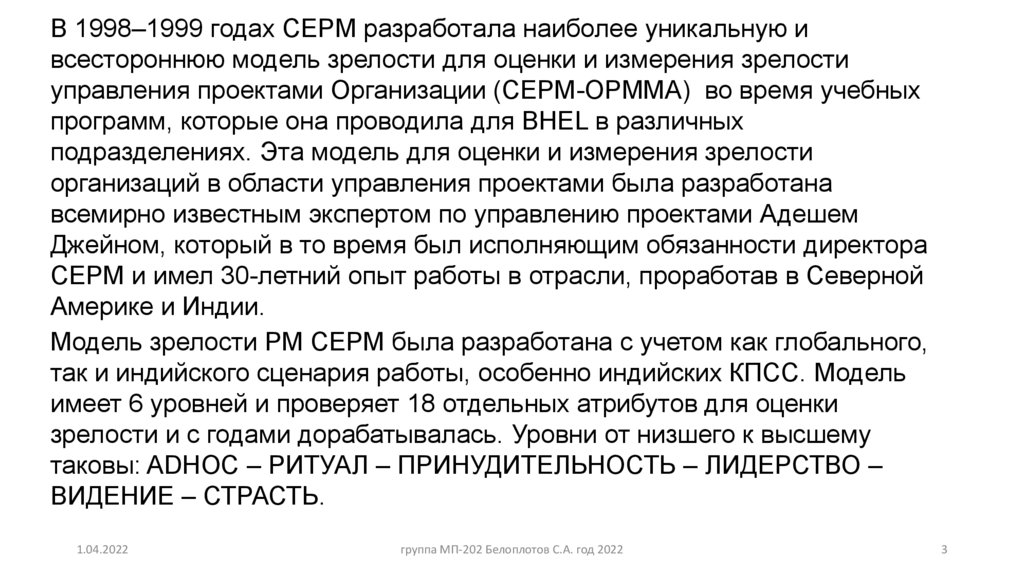 В 1998–1999 годах CEPM разработала наиболее уникальную и всестороннюю модель зрелости для оценки и измерения зрелости управления проектами Организации (CEPM-OPMMA) во время учебных программ, которые она проводила для BHEL в различных подразделениях. Эта модель для оценки и измерения зрелости организаций в области управления проектами была разработана всемирно известным экспертом по управлению проектами Адешем Джейном, который в то время был исполняющим обязанности директора CEPM и имел 30-летний опыт работы в отрасли, проработав в Северной Америке и Индии.

Модель зрелости PM CEPM была разработана с учетом как глобального, так и индийского сценария работы, особенно индийских КПСС. Модель имеет 6 уровней и проверяет 18 отдельных атрибутов для оценки зрелости и с годами дорабатывалась. Уровни от низшего к высшему таковы: ADHOC – РИТУАЛ – ПРИНУДИТЕЛЬНОСТЬ – ЛИДЕРСТВО – ВИДЕНИЕ – СТРАСТЬ.

1.04.2022

группа МП-202 Белоплотов С.А. год 2022

3